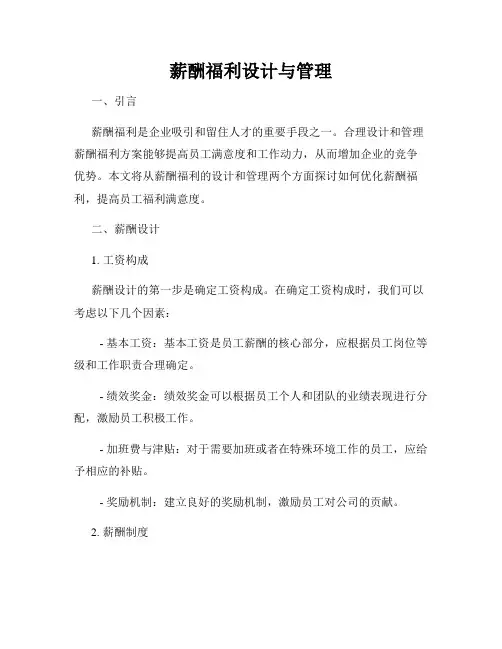 薪酬福利设计与管理

一、引言

薪酬福利是企业吸引和留住人才的重要手段之一。合理设计和管理薪酬福利方案能够提高员工满意度和工作动力，从而增加企业的竞争优势。本文将从薪酬福利的设计和管理两个方面探讨如何优化薪酬福利，提高员工福利满意度。

二、薪酬设计

1. 工资构成

薪酬设计的第一步是确定工资构成。在确定工资构成时，我们可以考虑以下几个因素：

- 基本工资：基本工资是员工薪酬的核心部分，应根据员工岗位等级和工作职责合理确定。

- 绩效奖金：绩效奖金可以根据员工个人和团队的业绩表现进行分配，激励员工积极工作。

- 加班费与津贴：对于需要加班或者在特殊环境工作的员工，应给予相应的补贴。

- 奖励机制：建立良好的奖励机制，激励员工对公司的贡献。

2. 薪酬制度